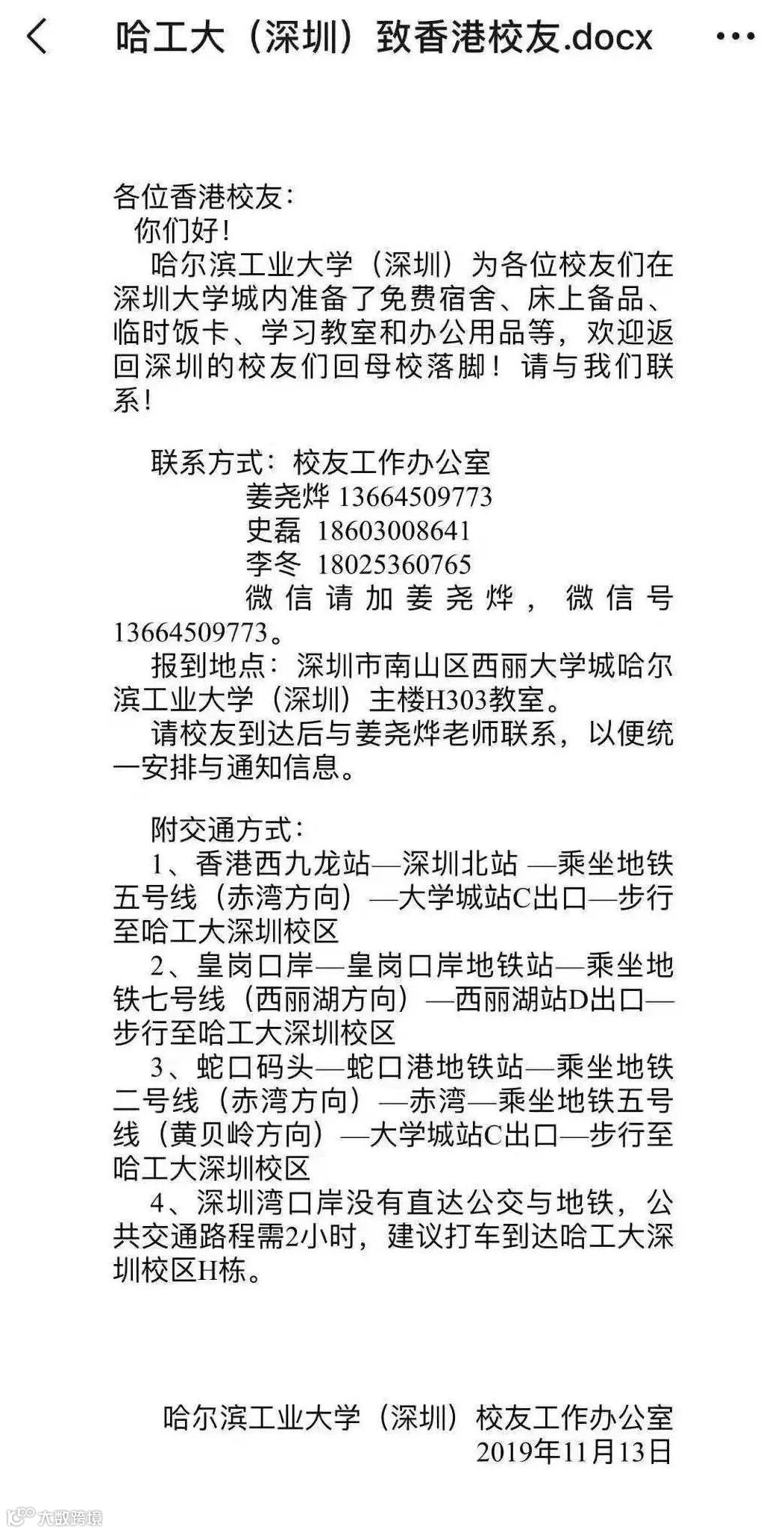 哈工大（深圳）致香港校友.docx

各位香港校友：

你们好！

哈尔滨工业大学（深圳）为各位校友们在深圳大学城内准备了免费宿舍、床上备品、临时饭卡、学习教室和办公用品等，欢迎返回深圳的校友们回母校落脚！请与我们联系！

联系方式：校友工作办公室
姜尧烨 13664509773
史磊 18603008641
李冬 18025360765
微信请加姜尧烨，微信号13664509773。

报到地点：深圳市南山区西丽大学城哈尔滨工业大学（深圳）主楼H303教室。

请校友到达后与姜尧烨老师联系，以便统一安排与通知信息。

附交通方式：

1、香港西九龙站—深圳北站 —乘坐地铁五号线（赤湾方向）—大学城站C出口—步行至哈工大深圳校区

2、皇岗口岸—皇岗口岸地铁站—乘坐地铁七号线（西丽湖方向）—西丽湖站D出口—步行至哈工大深圳校区

3、蛇口码头—蛇口港地铁站—乘坐地铁二号线（赤湾方向）—赤湾—乘坐地铁五号线（黄贝岭方向）—大学城站C出口—步行至哈工大深圳校区

4、深圳湾口岸没有直达公交与地铁，公共交通路程需2小时，建议打车到达哈工大深圳校区H栋。

哈尔滨工业大学（深圳）校友工作办公室
2019年11月13日

大数跨境